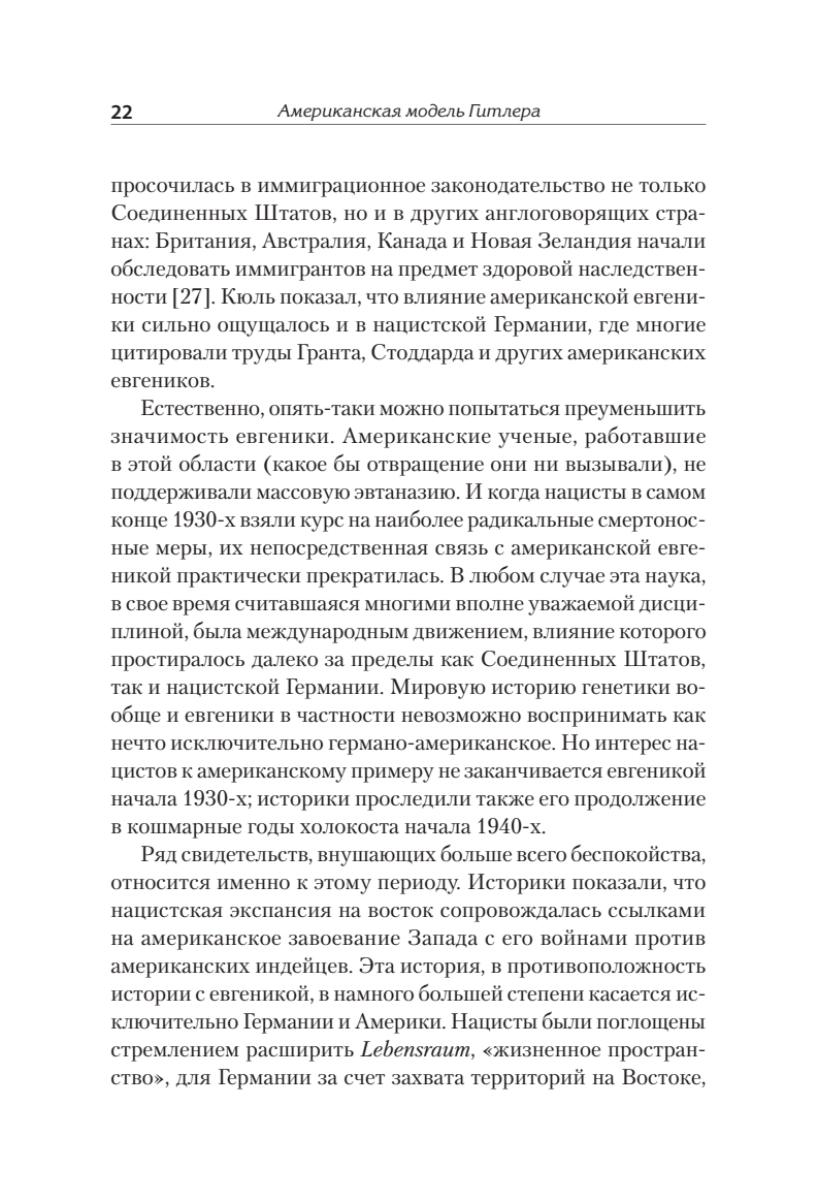 22 Американская модель Гитлера

просочилась в иммиграционное законодательство не только Соединенных Штатов, но и в других англоговорящих странах: Британия, Австралия, Канада и Новая Зеландия начали обследовать иммигрантов на предмет здоровой наследственности [27]. Кюль показал, что влияние американской евгеники сильно ощущалось и в нацистской Германии, где многие цитировали труды Гранта, Стоддарда и других американских евгеников.

Естественно, опять-таки можно попытаться преуменьшить значимость евгеники. Американские ученые, работавшие в этой области (какое бы отвращение они ни вызывали), не поддерживали массовую эвтаназию. И когда нацисты в самом конце 1930-х взяли курс на наиболее радикальные смертоносные меры, их непосредственная связь с американской евгеникой практически прекратилась. В любом случае эта наука, в свое время считавшаяся многими вполне уважаемой дисциплиной, была международным движением, влияние которого простиралось далеко за пределы как Соединенных Штатов, так и нацистской Германии. Мировую историю генетики вообще и евгеники в частности невозможно воспринимать как нечто исключительно германо-американское. Но интерес нацистов к американскому примеру не заканчивается евгеникой начала 1930-х; историки проследили также его продолжение в кошмарные годы холокоста начала 1940-х.

Ряд свидетельств, внушающих больше всего беспокойства, относится именно к этому периоду. Историки показали, что нацистская экспансия на восток сопровождалась ссылками на американское завоевание Запада с его войнами против американских индейцев. Эта история, в противоположность истории с евгеникой, в намного большей степени касается исключительно Германии и Америки. Нацисты были поглощены стремлением расширить Lebensraum, «жизненное пространство», для Германии за счет захвата территорий на Востоке,